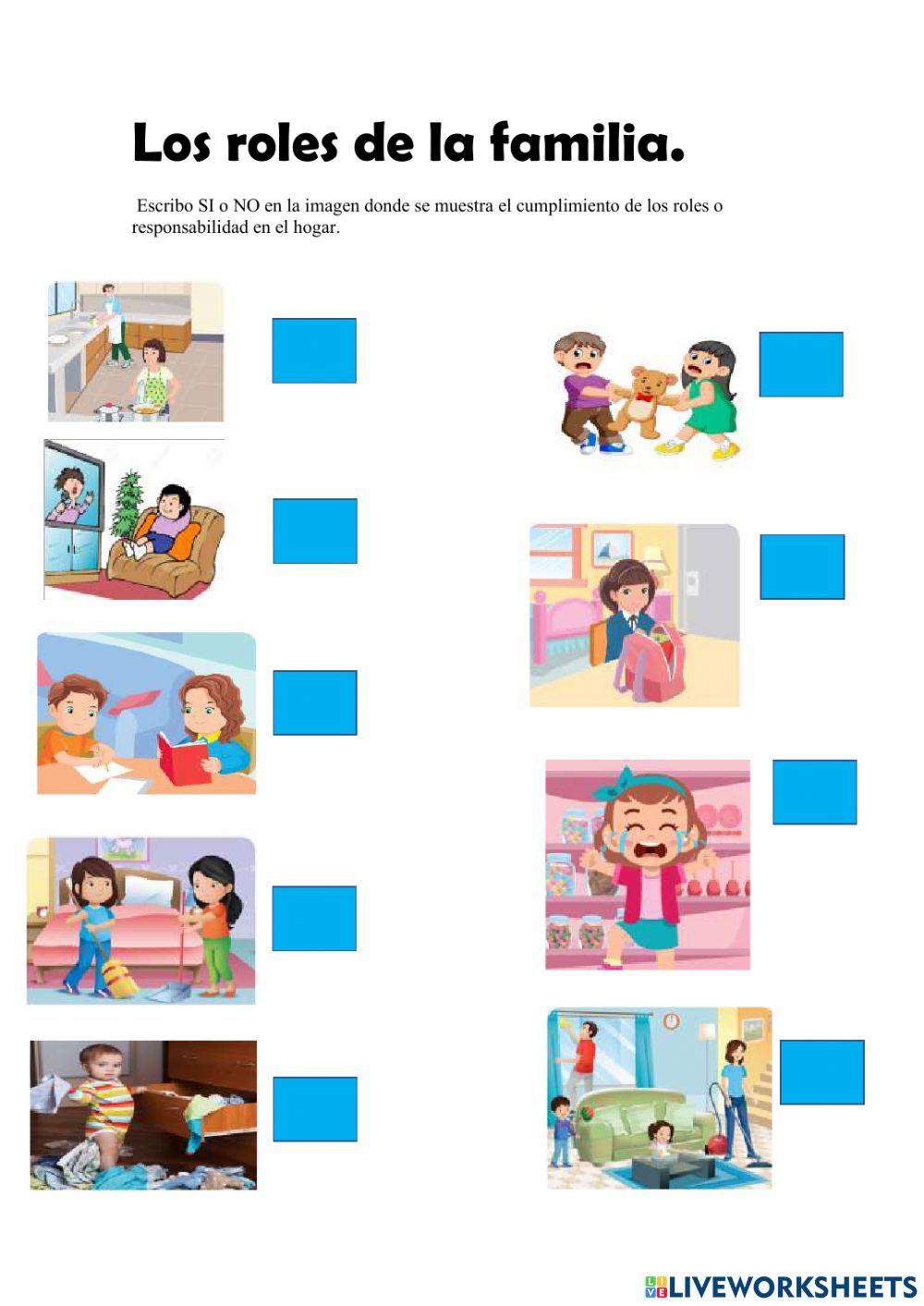 Los roles de la familia.

Escribo SI o NO en la imagen donde se muestra el cumplimiento de los roles o responsabilidad en el hogar.

LIVEWORKSHEETS